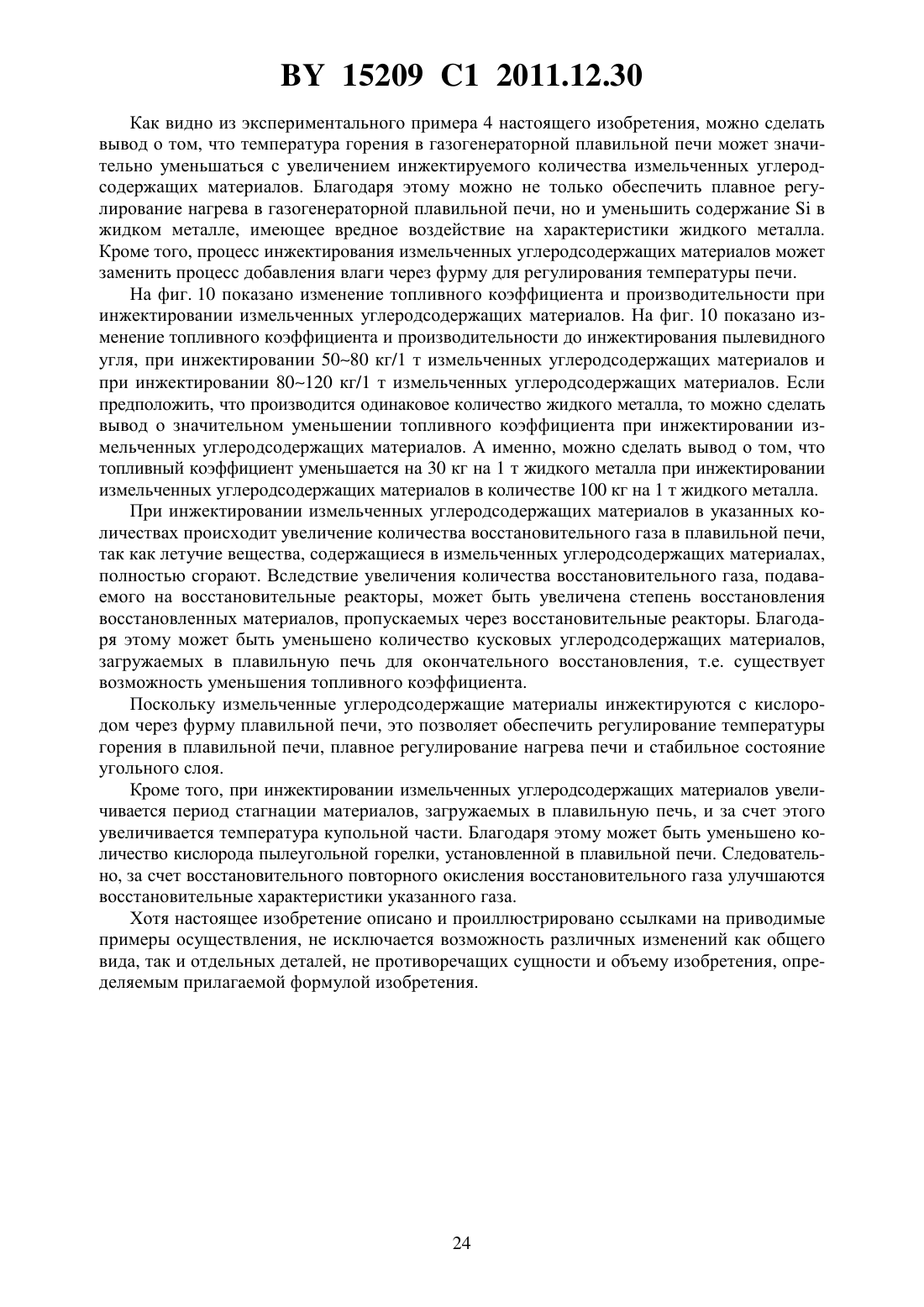 BY 15209 C1 2011.12.30

Как видно из экспериментального примера 4 настоящего изобретения, можно сделать вывод о том, что температура горения в газогенераторной плавильной печи может значительно уменьшаться с увеличением инжектируемого количества измельченных углеродсодержащих материалов. Благодаря этому можно не только обеспечить плавное регулирование нагрева в газогенераторной плавильной печи, но и уменьшить содержание Si в жидком металле, имеющее вредное воздействие на характеристики жидкого металла. Кроме того, процесс инжектирования измельченных углеродсодержащих материалов может заменить процесс добавления влаги через фурму для регулирования температуры печи.

На фиг. 10 показано изменение топливного коэффициента и производительности при инжектировании измельченных углеродсодержащих материалов. На фиг. 10 показано изменение топливного коэффициента и производительности до инжектирования пылевидного угля, при инжектировании 50~80 кг/1 т измельченных углеродсодержащих материалов и при инжектировании 80~120 кг/1 т измельченных углеродсодержащих материалов. Если предположить, что производится одинаковое количество жидкого металла, то можно сделать вывод о значительном уменьшении топливного коэффициента при инжектировании измельченных углеродсодержащих материалов. А именно, можно сделать вывод о том, что топливный коэффициент уменьшается на 30 кг на 1 т жидкого металла при инжектировании измельченных углеродсодержащих материалов в количестве 100 кг на 1 т жидкого металла.

При инжектировании измельченных углеродсодержащих материалов в указанных количествах происходит увеличение количества восстановительного газа в плавильной печи, так как летучие вещества, содержащиеся в измельченных углеродсодержащих материалах, полностью сгорают. Вследствие увеличения количества восстановительного газа, подаваемого на восстановительные реакторы, может быть увеличена степень восстановления восстановленных материалов, пропускаемых через восстановительные реакторы. Благодаря этому может быть уменьшено количество кусковых углеродсодержащих материалов, загружаемых в плавильную печь для окончательного восстановления, т.е. существует возможность уменьшения топливного коэффициента.

Поскольку измельченные углеродсодержащие материалы инжектируются с кислородом через фурму плавильной печи, это позволяет обеспечить регулирование температуры горения в плавильной печи, плавное регулирование нагрева печи и стабильное состояние угольного слоя.

Кроме того, при инжектировании измельченных углеродсодержащих материалов увеличивается период стагнации материалов, загружаемых в плавильную печь, и за счет этого увеличивается температура купольной части. Благодаря этому может быть уменьшено количество кислорода пылеугольной горелки, установленной в плавильной печи. Следовательно, за счет восстановительного повторного окисления восстановительного газа улучшаются восстановительные характеристики указанного газа.

Хотя настоящее изобретение описано и проиллюстрировано ссылками на приводимые примеры осуществления, не исключается возможность различных изменений как общего вида, так и отдельных деталей, не противоречащих сущности и объему изобретения, определяемым прилагаемой формулой изобретения.

24